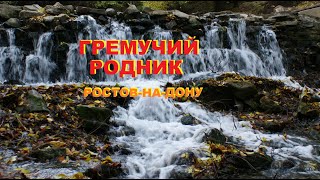 ГРЕМУЧИЙ
РОДНИК

РОСТОВ-НА-ДОНУ